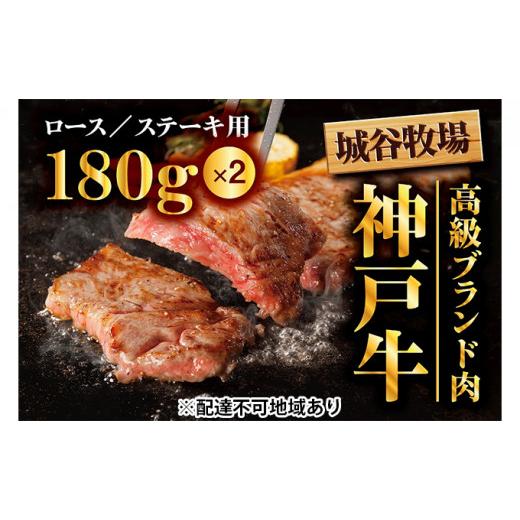 ロース／ステーキ用
180g ×2

城谷牧場

高級ブランド肉
神戸牛

※配達不可地域あり